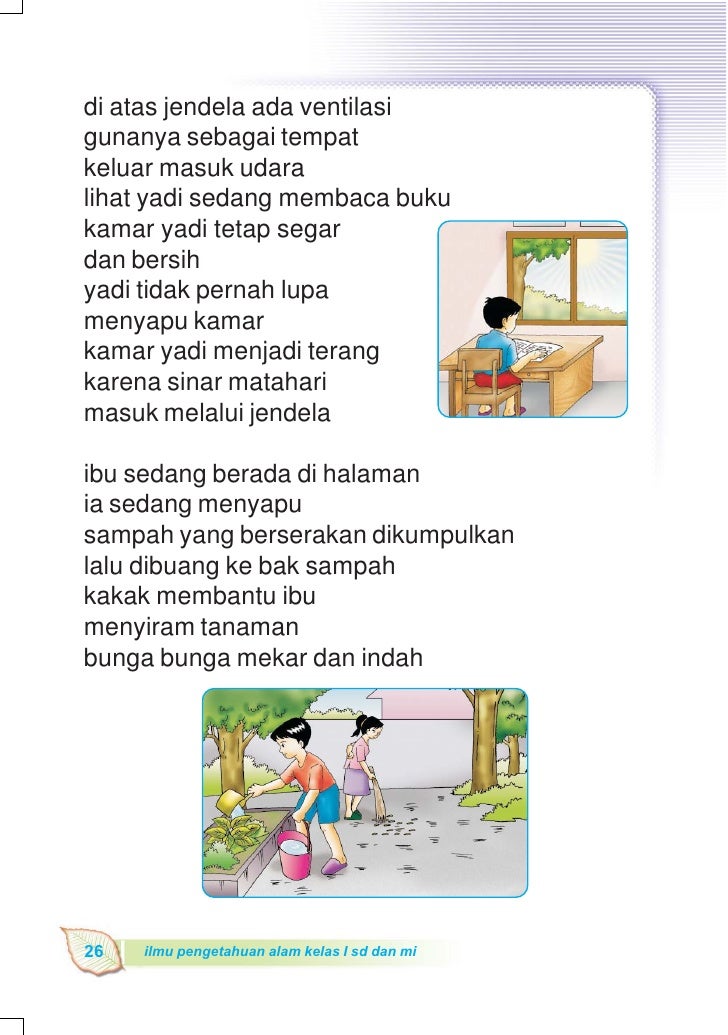 di atas jendela ada ventilasi
gunanya sebagai tempat
keluar masuk udara
lihat yadi sedang membaca buku
kamar yadi tetap segar
dan bersih
yadi tidak pernah lupa
menyapu kamar
kamar yadi menjadi terang
karena sinar matahari
masuk melalui jendela

ibu sedang berada di halaman
ia sedang menyapu
sampah yang berserakan dikumpulkan
lalu dibuang ke bak sampah
kakak membantu ibu
menyiram tanaman
bunga bunga mekar dan indah

26 ilmu pengetahuan alam kelas I sd dan mi